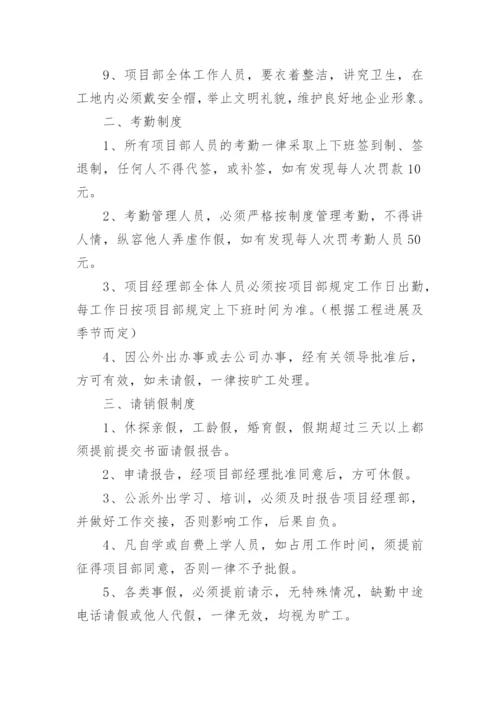 9、项目部全体工作人员，要衣着整洁，讲究卫生，在工地内必须戴安全帽，举止文明礼貌，维护良好地企业形象。

二、考勤制度

1、所有项目部人员的考勤一律采取上下班签到制、签退制，任何人不得代签，或补签，如有发现每人次罚款10元。

2、考勤管理人员，必须严格按制度管理考勤，不得讲人情，纵容他人弄虚作假，如有发现每人次罚考勤人员50元。

3、项目经理部全体人员必须按项目部规定工作日出勤，每工作日按项目部规定上下班时间为准。(根据工程进展及季节而定)

4、因公外出办事或去公司办事，经有关领导批准后，方可有效，如未请假，一律按旷工处理。

三、请销假制度

1、休探亲假，工龄假，婚育假，假期超过三天以上都须提前提交书面请假报告。

2、申请报告，经项目部经理批准同意后，方可休假。

3、公派外出学习、培训，必须及时报告项目经理部，并做好工作交接，否则影响工作，后果自负。

4、凡自学或自费上学人员，如占用工作时间，须提前征得项目部同意，否则一律不予批假。

5、各类事假，必须提前请示，无特殊情况，缺勤中途电话请假或他人代假，一律无效，均视为旷工。